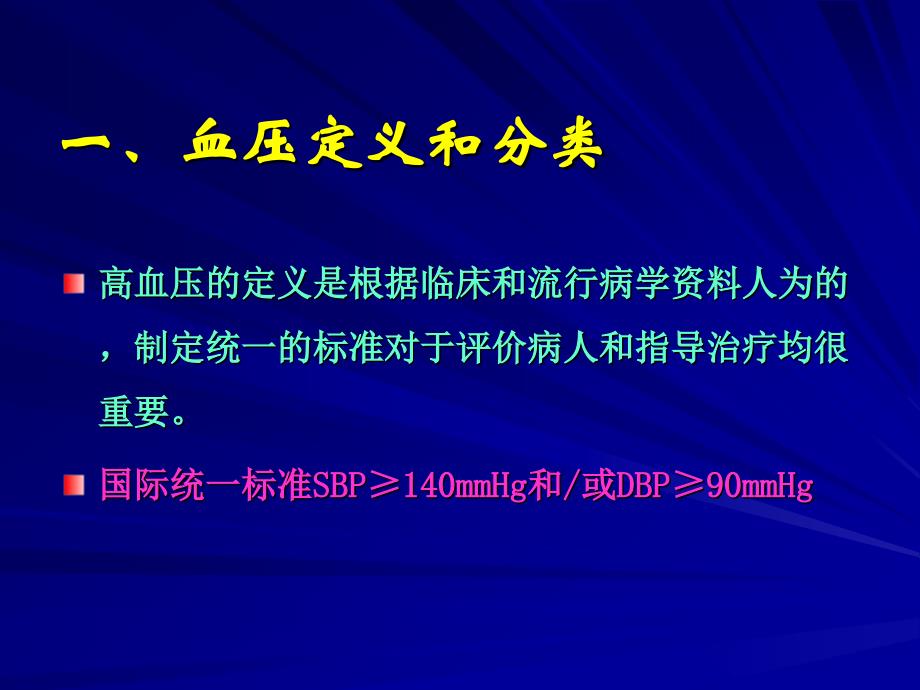 一、血压定义和分类

高血压的定义是根据临床和流行病学资料人为的，制定统一的标准对于评价病人和指导治疗均很重要。

国际统一标准SBP≥140mmHg和/或DBP≥90mmHg